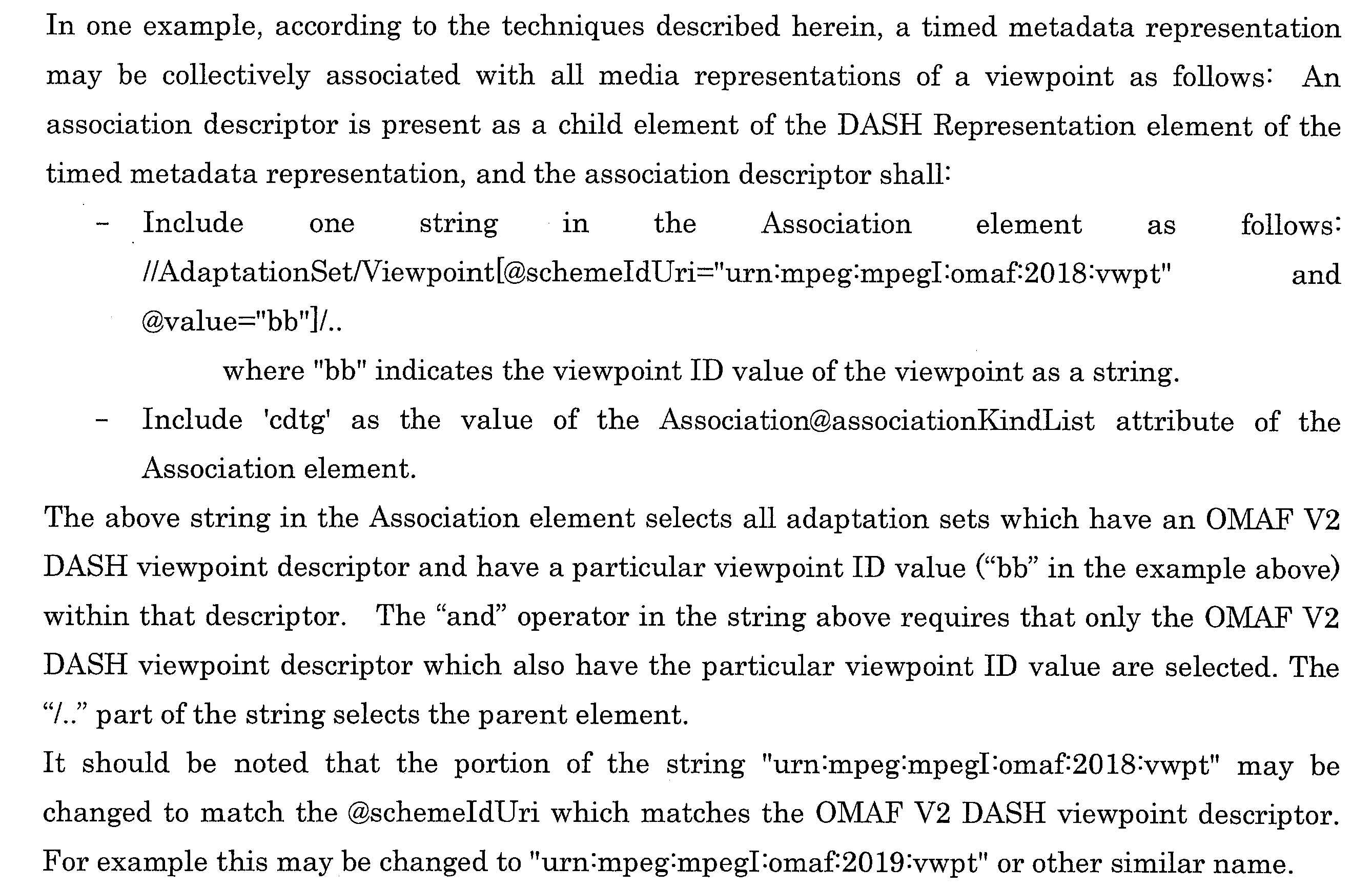 In one example, according to the techniques described herein, a timed metadata representation may be collectively associated with all media representations of a viewpoint as follows: An association descriptor is present as a child element of the DASH Representation element of the timed metadata representation, and the association descriptor shall:

- Include one string in the Association element as follows: //AdaptationSet/Viewpoint[@schemeIdUri="urn:mpeg:mpegI:omaf:2018:vwpt" and @value="bb"]/..

where "bb" indicates the viewpoint ID value of the viewpoint as a string.

- Include 'cdtg' as the value of the Association@associationKindList attribute of the Association element.

The above string in the Association element selects all adaptation sets which have an OMAF V2 DASH viewpoint descriptor and have a particular viewpoint ID value ("bb" in the example above) within that descriptor. The "and" operator in the string above requires that only the OMAF V2 DASH viewpoint descriptor which also have the particular viewpoint ID value are selected. The "/.." part of the string selects the parent element.

It should be noted that the portion of the string "urn:mpeg:mpegI:omaf:2018:vwpt" may be changed to match the @schemeIdUri which matches the OMAF V2 DASH viewpoint descriptor. For example this may be changed to "urn:mpeg:mpegI:omaf:2019:vwpt" or other similar name.